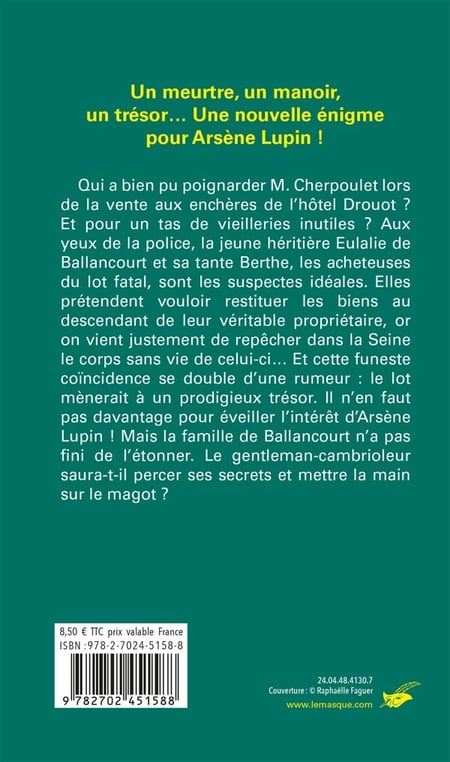 Un meurtre, un manoir, un trésor… Une nouvelle énigme pour Arsène Lupin !

Qui a bien pu poignarder M. Cherpoulet lors de la vente aux enchères de l'hôtel Drouot ? Et pour un tas de vieilleries inutiles ? Aux yeux de la police, la jeune héritière Eulalie de Ballancourt et sa tante Berthe, les acheteuses du lot fatal, sont les suspectes idéales. Elles prétendent vouloir restituer les biens au descendant de leur véritable propriétaire, or on vient justement de repêcher dans la Seine le corps sans vie de celui-ci… Et cette funeste coïncidence se double d'une rumeur : le lot mènerait à un prodigieux trésor. Il n'en faut pas davantage pour éveiller l'intérêt d'Arsène Lupin ! Mais la famille de Ballancourt n'a pas fini de l'étonner. Le gentleman-cambrioleur saura-t-il percer ses secrets et mettre la main sur le magot ?

8,50 € TTC prix valable France
ISBN : 978-2-7024-5158-8

9 782702 451588

24.04.48.4130.7
Couverture : © Raphaëlle Faguer
www.lemasque.com